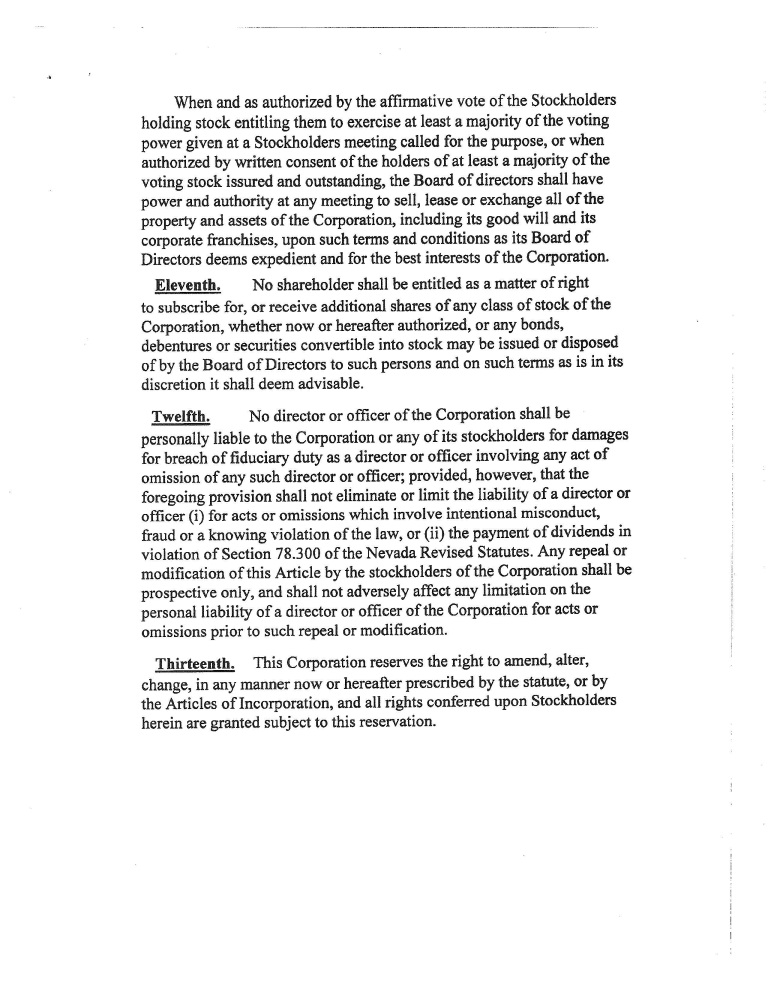 When and as authorized by the affirmative vote of the Stockholders holding stock entitling them to exercise at least a majority of the voting power given at a Stockholders meeting called for the purpose, or when authorized by written consent of the holders of at least a majority of the voting stock issured and outstanding, the Board of directors shall have power and authority at any meeting to sell, lease or exchange all of the property and assets of the Corporation, including its good will and its corporate franchises, upon such terms and conditions as its Board of Directors deems expedient and for the best interests of the Corporation.

Eleventh. No shareholder shall be entitled as a matter of right to subscribe for, or receive additional shares of any class of stock of the Corporation, whether now or hereafter authorized, or any bonds, debentures or securities convertible into stock may be issued or disposed of by the Board of Directors to such persons and on such terms as is in its discretion it shall deem advisable.

Twelfth. No director or officer of the Corporation shall be personally liable to the Corporation or any of its stockholders for damages for breach of fiduciary duty as a director or officer involving any act of omission of any such director or officer; provided, however, that the foregoing provision shall not eliminate or limit the liability of a director or officer (i) for acts or omissions which involve intentional misconduct, fraud or a knowing violation of the law, or (ii) the payment of dividends in violation of Section 78.300 of the Nevada Revised Statutes. Any repeal or modification of this Article by the stockholders of the Corporation shall be prospective only, and shall not adversely affect any limitation on the personal liability of a director or officer of the Corporation for acts or omissions prior to such repeal or modification.

Thirteenth. This Corporation reserves the right to amend, alter, change, in any manner now or hereafter prescribed by the statute, or by the Articles of Incorporation, and all rights conferred upon Stockholders herein are granted subject to this reservation.